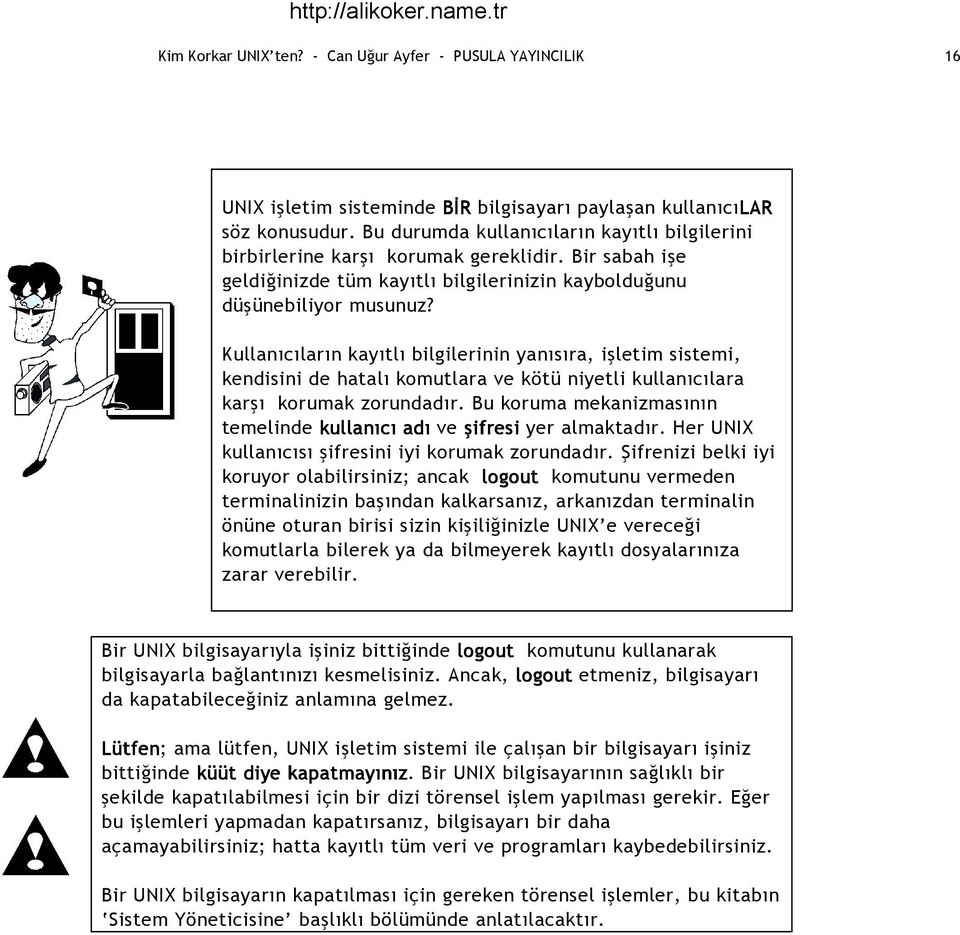 http://alikoker.name.tr

Kim Korkar UNIX'ten? - Can Uğur Ayfer - PUSULA YAYINCILIK

16

UNIX işletim sisteminde BİR bilgisayarı paylaşan kullanıcıLAR söz konusudur. Bu durumda kullanıcıların kayıtlı bilgilerini birbirlerine karşı korumak gereklidir. Bir sabah işe geldiğinizde tüm kayıtlı bilgilerinizin kaybolduğunu düşünebiliyor musunuz?

Kullanıcıların kayıtlı bilgilerinin yanısıra, işletim sistemi, kendisini de hatalı komutlara ve kötü niyetli kullanıcılara karşı korumak zorundadır. Bu koruma mekanizmasının temelinde kullanıcı adı ve şifresi yer almaktadır. Her UNIX kullanıcısı şifresini iyi korumak zorundadır. Şifrenizi belki iyi koruyor olabilirsiniz; ancak logout komutunu vermeden terminalinizin başından kalkarsanız, arkanızdan terminalin önüne oturan birisi sizin kişiliğinizle UNIX'e vereceği komutlarla bilerek ya da bilmeyerek kayıtlı dosyalarınıza zarar verebilir.

Bir UNIX bilgisayarıyla işiniz bittiğinde logout komutunu kullanarak bilgisayarla bağlantınızı kesmelisiniz. Ancak, logout etmeniz, bilgisayarı da kapatabileceğiniz anlamına gelmez.

Lütfen; ama lütfen, UNIX işletim sistemi ile çalışan bir bilgisayarı işiniz bittiğinde küüt diye kapatmayınız. Bir UNIX bilgisayarının sağlıklı bir şekilde kapatılabilmesi için bir dizi törensel işlem yapılması gerekir. Eğer bu işlemleri yapmadan kapatırsanız, bilgisayarı bir daha açamayabilirsiniz; hatta kayıtlı tüm veri ve programları kaybedebilirsiniz.

Bir UNIX bilgisayarın kapatılması için gereken törensel işlemler, bu kitabın 'Sistem Yöneticisine' başlıklı bölümünde anlatılacaktır.